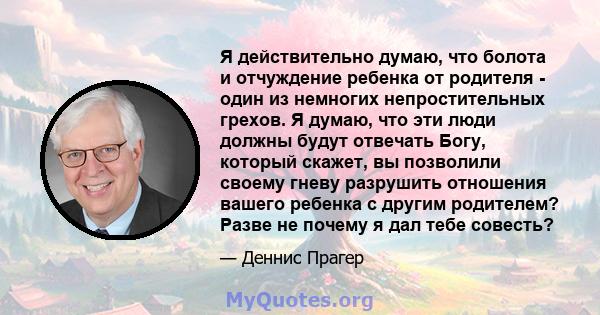 Я действительно думаю, что болота и отчуждение ребенка от родителя - один из немногих непростительных грехов. Я думаю, что эти люди должны будут отвечать Богу, который скажет, вы позволили своему гневу разрушить отношения вашего ребенка с другим родителем? Разве не почему я дал тебе совесть?

— Деннис Прагер

MyQuotes.org